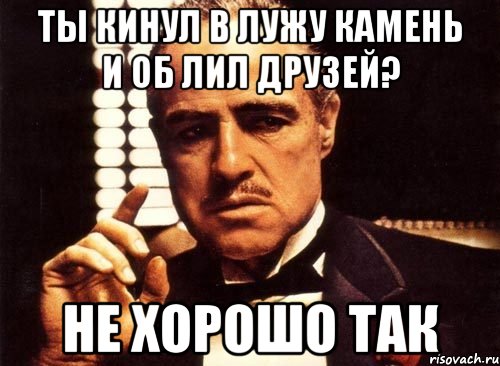 ТЫ КИНУЛ В ЛУЖУ КАМЕНЬ И ОБ ЛИЛ ДРУЗЕЙ?

НЕ ХОРОШО ТАК

risovach.ru